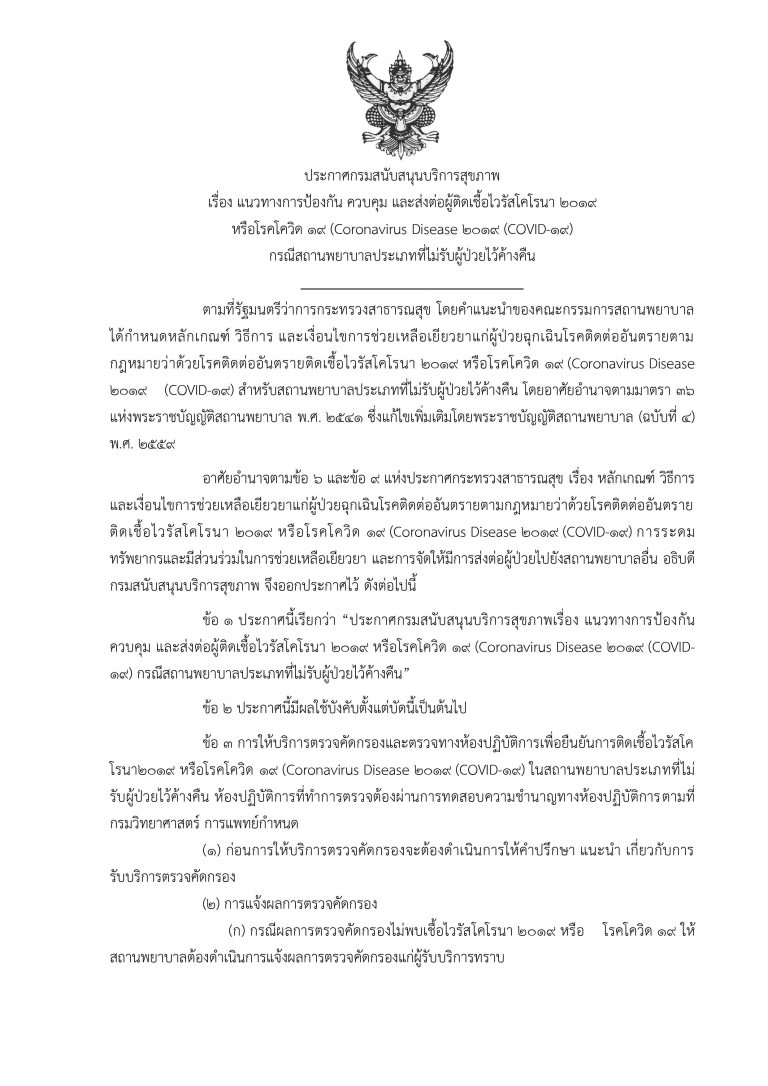 ประกาศกรมสนับสนุนบริการสุขภาพ
เรื่อง แนวทางการป้องกัน ควบคุม และส่งต่อผู้ติดเชื้อไวรัสโคโรนา ๒๐๑๙
หรือโรคโควิด ๑๙ (Coronavirus Disease ๒๐๑๙ (COVID-๑๙)
กรณีสถานพยาบาลประเภทที่ไม่รับผู้ป่วยไว้ค้างคืน

ตามที่รัฐมนตรีว่าการกระทรวงสาธารณสุข โดยคำแนะนำของคณะกรรมการสถานพยาบาล ได้กำหนดหลักเกณฑ์ วิธีการ และเงื่อนไขการช่วยเหลือเยียวยาแก่ผู้ป่วยฉุกเฉินโรคติดต่ออันตรายตามกฎหมายว่าด้วยโรคติดต่ออันตรายติดเชื้อไวรัสโคโรนา ๒๐๑๙ หรือโรคโควิด ๑๙ (Coronavirus Disease ๒๐๑๙ (COVID-๑๙) สำหรับสถานพยาบาลประเภทที่ไม่รับผู้ป่วยไว้ค้างคืน โดยอาศัยอำนาจตามมาตรา ๓๖ แห่งพระราชบัญญัติสถานพยาบาล พ.ศ. ๒๕๔๑ ซึ่งแก้ไขเพิ่มเติมโดยพระราชบัญญัติสถานพยาบาล (ฉบับที่ ๔) พ.ศ. ๒๕๕๙

อาศัยอำนาจตามข้อ ๖ และข้อ ๙ แห่งประกาศกระทรวงสาธารณสุข เรื่อง หลักเกณฑ์ วิธีการ และเงื่อนไขการช่วยเหลือเยียวยาแก่ผู้ป่วยฉุกเฉินโรคติดต่ออันตรายตามกฎหมายว่าด้วยโรคติดต่ออันตรายติดเชื้อไวรัสโคโรนา ๒๐๑๙ หรือโรคโควิด ๑๙ (Coronavirus Disease ๒๐๑๙ (COVID-๑๙) การระดมทรัพยากรและมีส่วนร่วมในการช่วยเหลือเยียวยา และการจัดให้มีการส่งต่อผู้ป่วยไปยังสถานพยาบาลอื่น อธิบดีกรมสนับสนุนบริการสุขภาพ จึงออกประกาศไว้ ดังต่อไปนี้

ข้อ ๑ ประกาศนี้เรียกว่า “ประกาศกรมสนับสนุนบริการสุขภาพเรื่อง แนวทางการป้องกัน ควบคุม และส่งต่อผู้ติดเชื้อไวรัสโคโรนา ๒๐๑๙ หรือโรคโควิด ๑๙ (Coronavirus Disease ๒๐๑๙ (COVID-๑๙) กรณีสถานพยาบาลประเภทที่ไม่รับผู้ป่วยไว้ค้างคืน”

ข้อ ๒ ประกาศนี้มีผลใช้บังคับตั้งแต่บัดนี้เป็นต้นไป

ข้อ ๓ การให้บริการตรวจคัดกรองและตรวจทางห้องปฏิบัติการเพื่อยืนยันการติดเชื้อไวรัสโคโรนา๒๐๑๙ หรือโรคโควิด ๑๙ (Coronavirus Disease ๒๐๑๙ (COVID-๑๙) ในสถานพยาบาลประเภทที่ไม่รับผู้ป่วยไว้ค้างคืน ห้องปฏิบัติการที่ทำการตรวจต้องผ่านการทดสอบความชำนาญทางห้องปฏิบัติการตามที่กรมวิทยาศาสตร์ การแพทย์กำหนด

(๑) ก่อนการให้บริการตรวจคัดกรองจะต้องดำเนินการให้คำปรึกษา แนะนำ เกี่ยวกับการรับบริการตรวจคัดกรอง

(๒) การแจ้งผลการตรวจคัดกรอง

(ก) กรณีผลการตรวจคัดกรองไม่พบเชื้อไวรัสโคโรนา ๒๐๑๙ หรือ โรคโควิด ๑๙ ให้สถานพยาบาลต้องดำเนินการแจ้งผลการตรวจคัดกรองแก่ผู้รับบริการทราบ